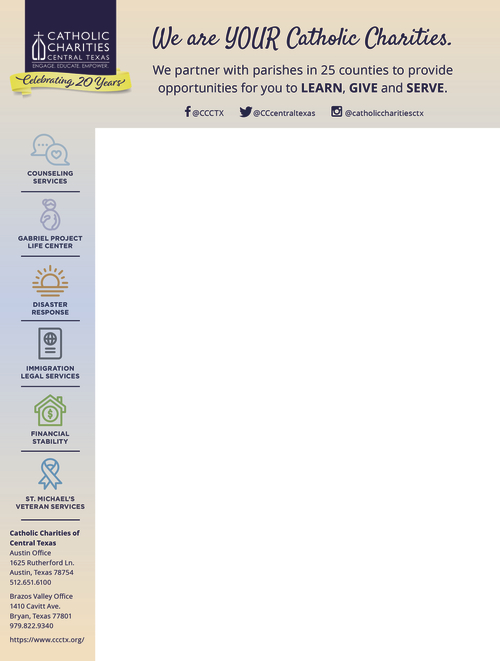 CATHOLIC CHARITIES
CENTRAL TEXAS
ENGAGE. EDUCATE. EMPOWER.
Celebrating 20 Years

We are YOUR Catholic Charities.

We partner with parishes in 25 counties to provide opportunities for you to LEARN, GIVE and SERVE.

@CCCTX @CCcentraltexas @catholiccharitiesctx

COUNSELING SERVICES

GABRIEL PROJECT LIFE CENTER

DISASTER RESPONSE

IMMIGRATION LEGAL SERVICES

FINANCIAL STABILITY

ST. MICHAEL'S VETERAN SERVICES

Catholic Charities of Central Texas
Austin Office
1625 Rutherford Ln.
Austin, Texas 78754
512.651.6100

Brazos Valley Office
1410 Cavitt Ave.
Bryan, Texas 77801
979.822.9340

https://www.ccctx.org/